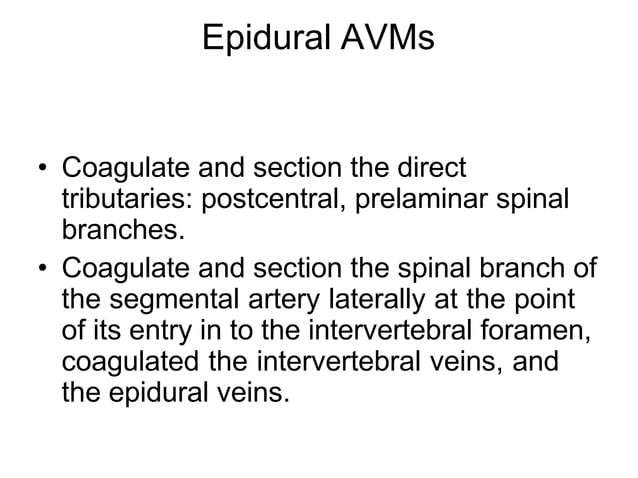 Epidural AVMs

• Coagulate and section the direct tributaries: postcentral, prelaminar spinal branches.

• Coagulate and section the spinal branch of the segmental artery laterally at the point of its entry in to the intervertebral foramen, coagulated the intervertebral veins, and the epidural veins.